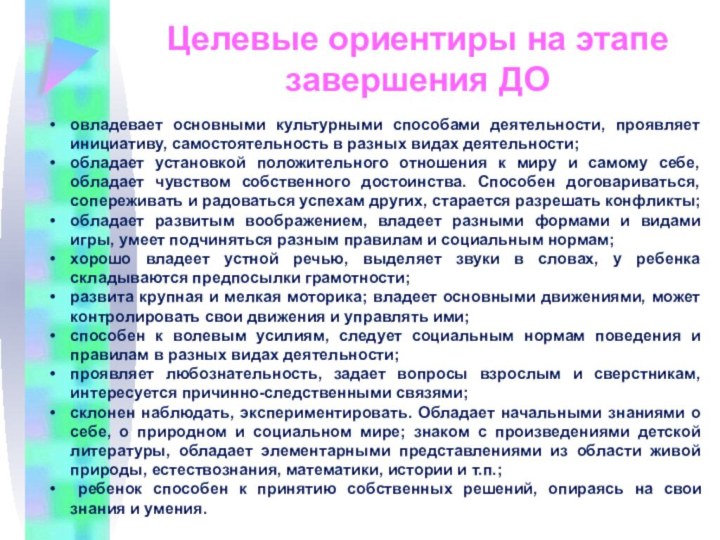 Целевые ориентиры на этапе завершения ДО

• овладевает основными культурными способами деятельности, проявляет инициативу, самостоятельность в разных видах деятельности;
• обладает установкой положительного отношения к миру и самому себе, обладает чувством собственного достоинства. Способен договариваться, сопереживать и радоваться успехам других, старается разрешать конфликты;
• обладает развитым воображением, владеет разными формами и видами игры, умеет подчиняться разным правилам и социальным нормам;
• хорошо владеет устной речью, выделяет звуки в словах, у ребенка складываются предпосылки грамотности;
• развита крупная и мелкая моторика; владеет основными движениями, может контролировать свои движения и управлять ими;
• способен к волевым усилиям, следует социальным нормам поведения и правилам в разных видах деятельности;
• проявляет любознательность, задает вопросы взрослым и сверстникам, интересуется причинно-следственными связями;
• склонен наблюдать, экспериментировать. Обладает начальными знаниями о себе, о природном и социальном мире; знаком с произведениями детской литературы, обладает элементарными представлениями из области живой природы, естествознания, математики, истории и т.п.;
• ребенок способен к принятию собственных решений, опираясь на свои знания и умения.